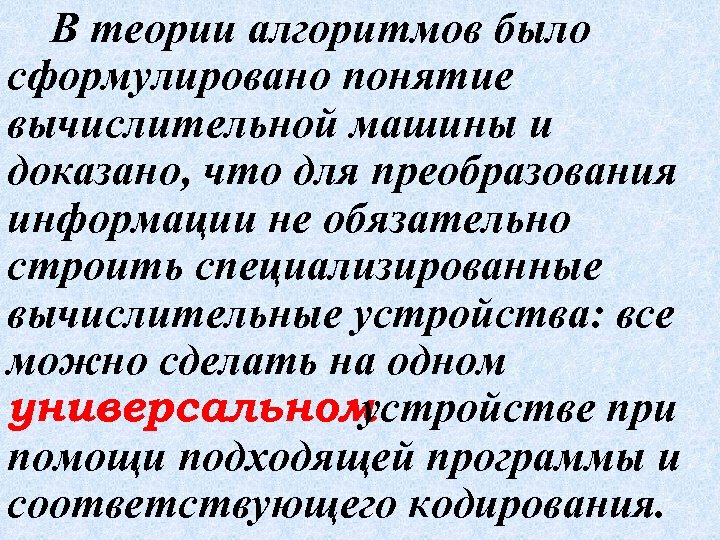 В теории алгоритмов было сформулировано понятие вычислительной машины и доказано, что для преобразования информации не обязательно строить специализированные вычислительные устройства: все можно сделать на одном универсальном устройстве при помощи подходящей программы и соответствующего кодирования.